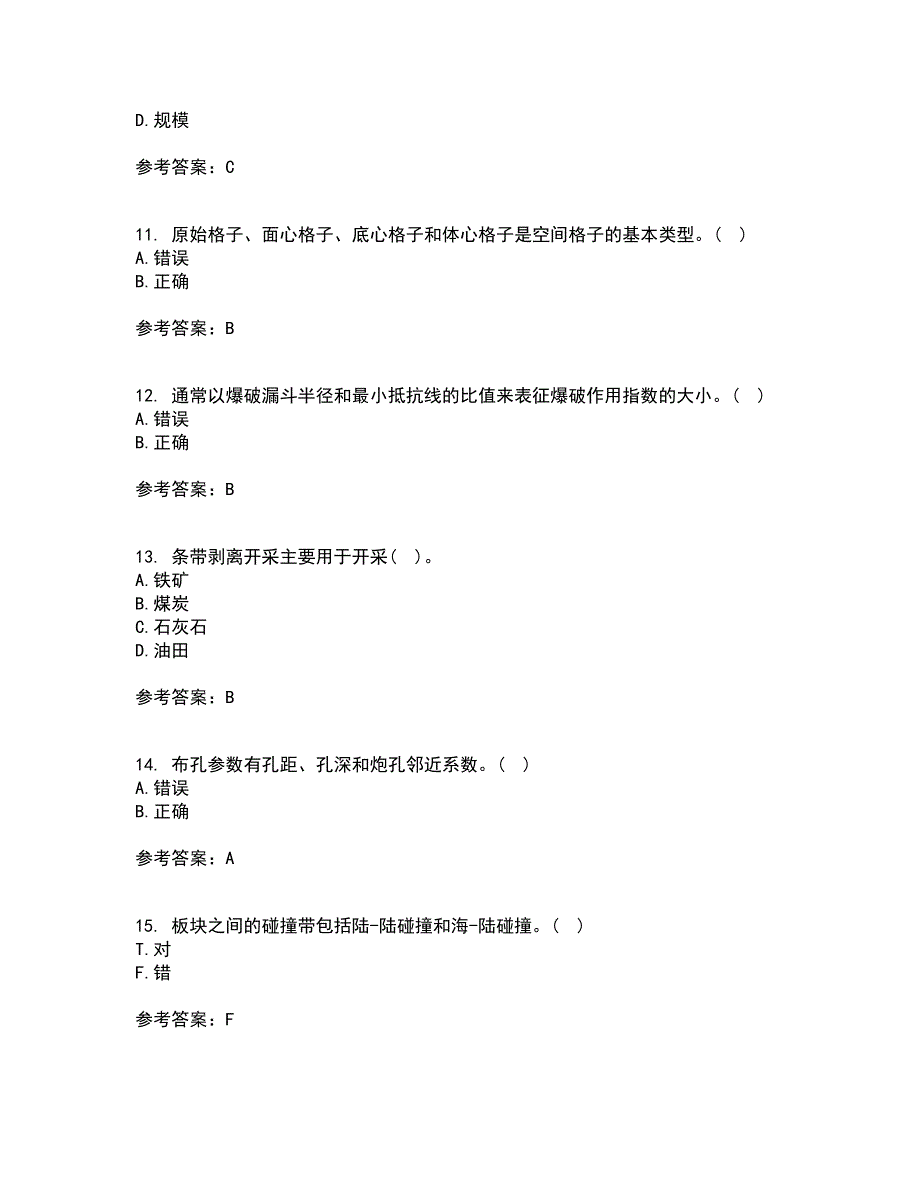 D. 规模

参考答案：C

11. 原始格子、面心格子、底心格子和体心格子是空间格子的基本类型。（ ）
A. 错误
B. 正确

参考答案：B

12. 通常以爆破漏斗半径和最小抵抗线的比值来表征爆破作用指数的大小。（ ）
A. 错误
B. 正确

参考答案：B

13. 条带剥离开采主要用于开采（ ）。
A. 铁矿
B. 煤炭
C. 石灰石
D. 油田

参考答案：B

14. 布孔参数有孔距、孔深和炮孔邻近系数。（ ）
A. 错误
B. 正确

参考答案：A

15. 板块之间的碰撞带包括陆-陆碰撞和海-陆碰撞。（ ）
T. 对
F. 错

参考答案：F